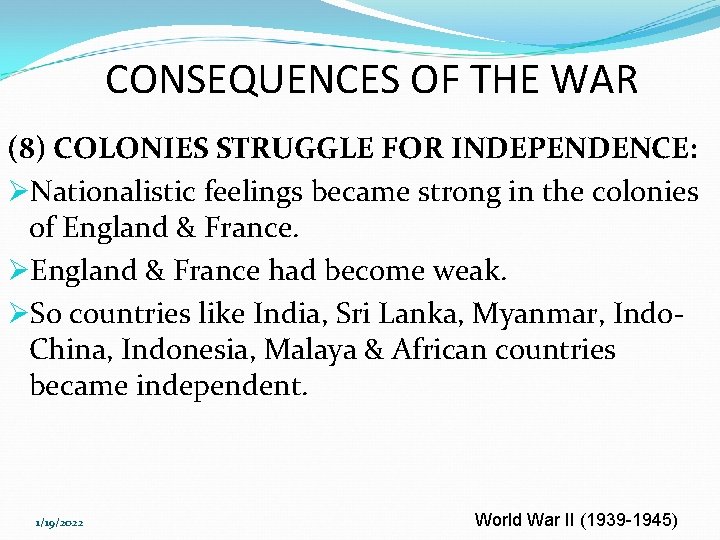 CONSEQUENCES OF THE WAR

(8) COLONIES STRUGGLE FOR INDEPENDENCE:

➢Nationalistic feelings became strong in the colonies of England & France.

➢England & France had become weak.

➢So countries like India, Sri Lanka, Myanmar, Indo-China, Indonesia, Malaya & African countries became independent.

1/19/2022

World War II (1939-1945)